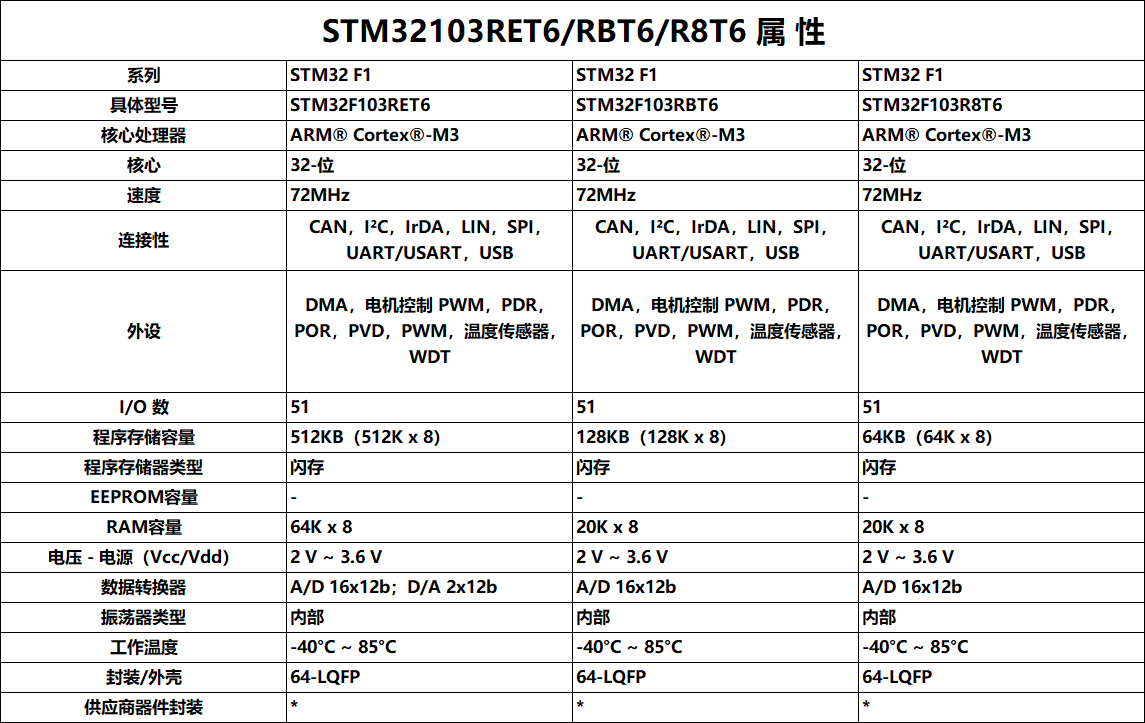 STM32103RET6/RBT6/R8T6 属 性

| 系列 | STM32 F1 | STM32 F1 | STM32 F1 |
|---|---|---|---|
| 具体型号 | STM32F103RET6 | STM32F103RBT6 | STM32F103R8T6 |
| 核心处理器 | ARM® Cortex®-M3 | ARM® Cortex®-M3 | ARM® Cortex®-M3 |
| 核心 | 32-位 | 32-位 | 32-位 |
| 速度 | 72MHz | 72MHz | 72MHz |
| 连接性 | CAN，I²C，IrDA，LIN，SPI，UART/USART，USB | CAN，I²C，IrDA，LIN，SPI，UART/USART，USB | CAN，I²C，IrDA，LIN，SPI，UART/USART，USB |
| 外设 | DMA，电机控制 PWM，PDR，POR，PVD，PWM，温度传感器，WDT | DMA，电机控制 PWM，PDR，POR，PVD，PWM，温度传感器，WDT | DMA，电机控制 PWM，PDR，POR，PVD，PWM，温度传感器，WDT |
| I/O 数 | 51 | 51 | 51 |
| 程序存储容量 | 512KB（512K x 8） | 128KB（128K x 8） | 64KB（64K x 8） |
| 程序存储器类型 | 闪存 | 闪存 | 闪存 |
| EEPROM容量 | - | - | - |
| RAM容量 | 64K x 8 | 20K x 8 | 20K x 8 |
| 电压 - 电源（Vcc/Vdd） | 2 V ~ 3.6 V | 2 V ~ 3.6 V | 2 V ~ 3.6 V |
| 数据转换器 | A/D 16x12b；D/A 2x12b | A/D 16x12b | A/D 16x12b |
| 振荡器类型 | 内部 | 内部 | 内部 |
| 工作温度 | -40°C ~ 85°C | -40°C ~ 85°C | -40°C ~ 85°C |
| 封装/外壳 | 64-LQFP | 64-LQFP | 64-LQFP |
| 供应商器件封装 | * | * | * |